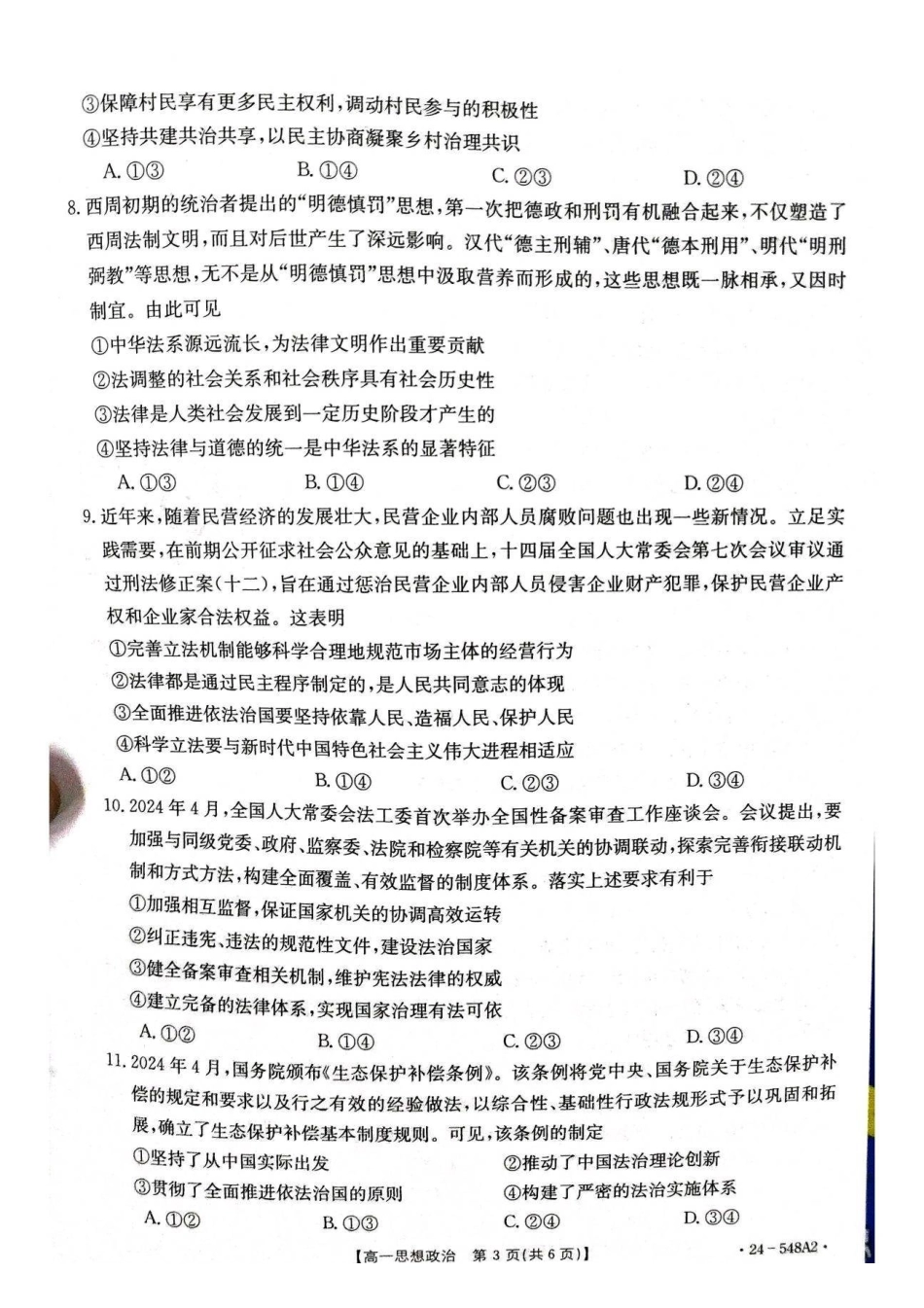 ③保障村民享有更多民主权利，调动村民参与的积极性
④坚持共建共治共享，以民主协商凝聚乡村治理共识
A. ①③　　B. ①④　　C. ②③　　D. ②④

8. 西周初期的统治者提出的“明德慎罚”思想，第一次把德政和刑罚有机融合起来，不仅塑造了西周法制文明，而且对后世产生了深远影响。汉代“德主刑辅”、唐代“德本刑用”、明代“明刑弼教”等思想，无不是从“明德慎罚”思想中汲取营养而形成的，这些思想既一脉相承，又因时制宜。由此可见
①中华法系源远流长，为法律文明作出重要贡献
②法调整的社会关系和社会秩序具有社会历史性
③法律是人类社会发展到一定历史阶段才产生的
④坚持法律与道德的统一是中华法系的显著特征
A. ①③　　B. ①④　　C. ②③　　D. ②④

9. 近年来，随着民营经济的发展壮大，民营企业内部人员腐败问题也出现一些新情况。立足实践需要，在前期公开征求社会公众意见的基础上，十四届全国人大常委会第七次会议审议通过刑法修正案（十二），旨在通过惩治民营企业内部人员侵害企业财产犯罪，保护民营企业产权和企业家合法权益。这表明
①完善立法机制能够科学合理地规范市场主体的经营行为
②法律都是通过民主程序制定的，是人民共同意志的体现
③全面推进依法治国要坚持依靠人民、造福人民、保护人民
④科学立法要与新时代中国特色社会主义伟大进程相适应
A. ①②　　B. ①④　　C. ②③　　D. ③④

10. 2024 年 4 月，全国人大常委会法工委首次举办全国性备案审查工作座谈会。会议提出，要加强与同级党委、政府、监察委、法院和检察院等有关机关的协调联动，探索完善衔接联动机制和方式方法，构建全面覆盖、有效监督的制度体系。落实上述要求有利于
①加强相互监督，保证国家机关的协调高效运转
②纠正违宪、违法的规范性文件，建设法治国家
③健全备案审查相关机制，维护宪法法律的权威
④建立完备的法律体系，实现国家治理有法可依
A. ①②　　B. ①④　　C. ②③　　D. ③④

11. 2024 年 4 月，国务院颁布《生态保护补偿条例》。该条例将党中央、国务院关于生态保护补偿的规定和要求以及行之有效的经验做法，以综合性、基础性行政法规形式予以巩固和拓展，确立了生态保护补偿基本制度规则。可见，该条例的制定
①坚持了从中国实际出发　　②推动了中国法治理论创新
③贯彻了全面推进依法治国的原则　　④构建了严密的法治实施体系
A. ①②　　B. ①③　　C. ②④　　D. ③④

【高一思想政治　第 3 页（共 6 页）】　· 24－548A2 ·